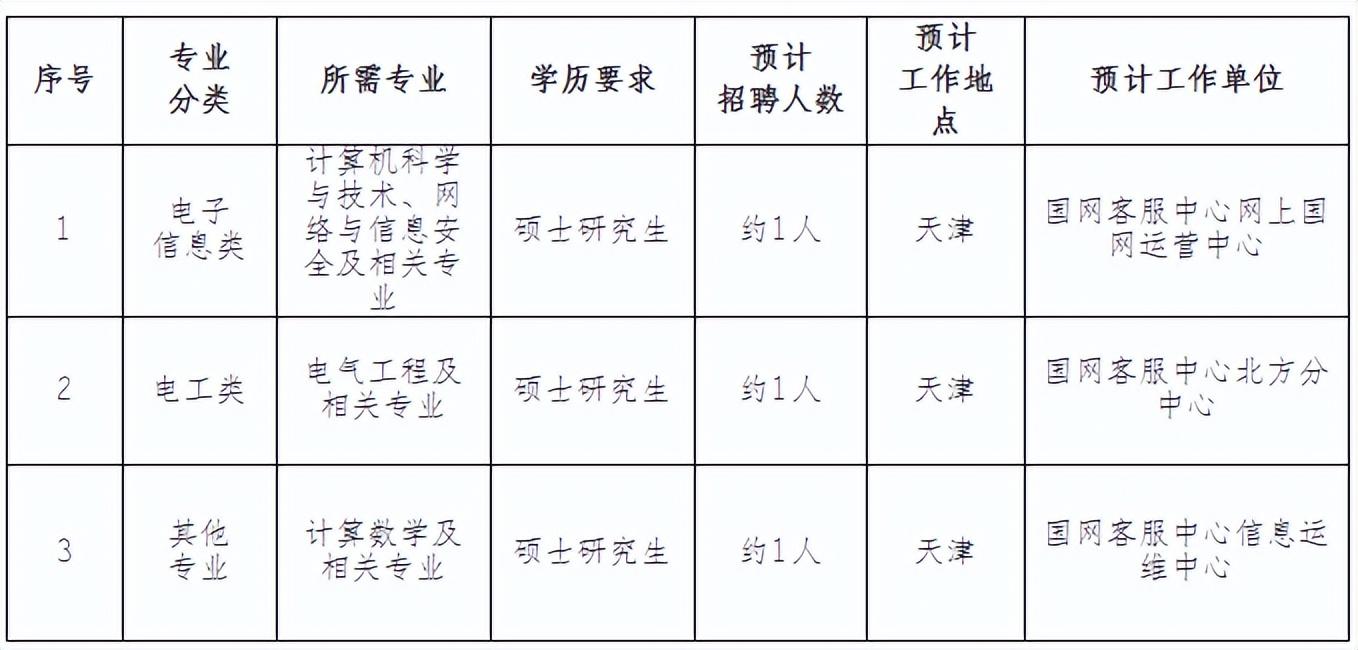 | 序号 | 专业分类 | 所需专业 | 学历要求 | 预计招聘人数 | 预计工作地点 | 预计工作单位 |
|---|---|---|---|---|---|---|
| 1 | 电子信息类 | 计算机科学与技术、网络与信息安全及相关专业 | 硕士研究生 | 约1人 | 天津 | 国网客服中心网上国网运营中心 |
| 2 | 电工类 | 电气工程及相关专业 | 硕士研究生 | 约1人 | 天津 | 国网客服中心北方分中心 |
| 3 | 其他专业 | 计算数学及相关专业 | 硕士研究生 | 约1人 | 天津 | 国网客服中心信息运维中心 |